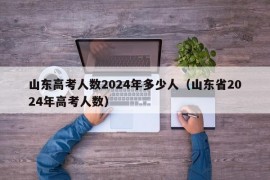 山东高考人数2024年多少人（山东省2024年高考人数）